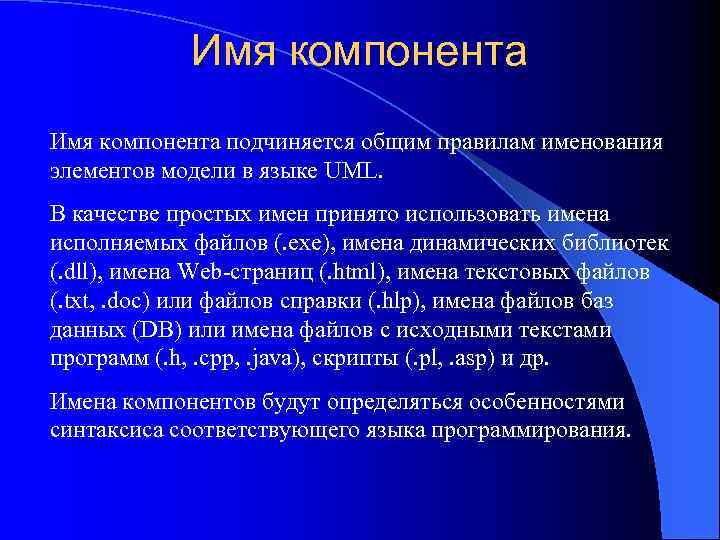 Имя компонента

Имя компонента подчиняется общим правилам именования элементов модели в языке UML.

В качестве простых имен принято использовать имена исполняемых файлов (.exe), имена динамических библиотек (.dll), имена Web-страниц (.html), имена текстовых файлов (.txt, .doc) или файлов справки (.hlp), имена файлов баз данных (DB) или имена файлов с исходными текстами программ (.h, .cpp, .java), скрипты (.pl, .asp) и др.

Имена компонентов будут определяться особенностями синтаксиса соответствующего языка программирования.